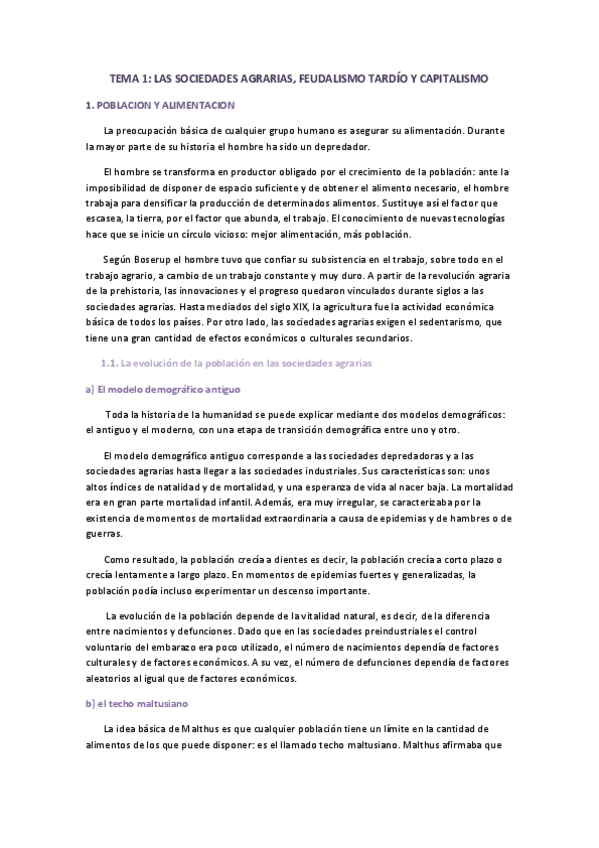 TEMA 1: LAS SOCIEDADES AGRARIAS, FEUDALISMO TARDÍO Y CAPITALISMO

1. POBLACION Y ALIMENTACION

La preocupación básica de cualquier grupo humano es asegurar su alimentación. Durante la mayor parte de su historia el hombre ha sido un depredador.

El hombre se transforma en productor obligado por el crecimiento de la población: ante la imposibilidad de disponer de espacio suficiente y de obtener el alimento necesario, el hombre trabaja para densificar la producción de determinados alimentos. Sustituye así el factor que escasea, la tierra, por el factor que abunda, el trabajo. El conocimiento de nuevas tecnologías hace que se inicie un círculo vicioso: mejor alimentación, más población.

Según Boserup el hombre tuvo que confiar su subsistencia en el trabajo, sobre todo en el trabajo agrario, a cambio de un trabajo constante y muy duro. A partir de la revolución agraria de la prehistoria, las innovaciones y el progreso quedaron vinculados durante siglos a las sociedades agrarias. Hasta mediados del siglo XIX, la agricultura fue la actividad económica básica de todos los países. Por otro lado, las sociedades agrarias exigen el sedentarismo, que tiene una gran cantidad de efectos económicos o culturales secundarios.

1.1. La evolución de la población en las sociedades agrarias

a) El modelo demográfico antiguo

Toda la historia de la humanidad se puede explicar mediante dos modelos demográficos: el antiguo y el moderno, con una etapa de transición demográfica entre uno y otro.

El modelo demográfico antiguo corresponde a las sociedades depredadoras y a las sociedades agrarias hasta llegar a las sociedades industriales. Sus características son: unos altos índices de natalidad y de mortalidad, y una esperanza de vida al nacer baja. La mortalidad era en gran parte mortalidad infantil. Además, era muy irregular, se caracterizaba por la existencia de momentos de mortalidad extraordinaria a causa de epidemias y de hambres o de guerras.

Como resultado, la población crecía a dientes es decir, la población crecía a corto plazo o crecía lentamente a largo plazo. En momentos de epidemias fuertes y generalizadas, la población podía incluso experimentar un descenso importante.

La evolución de la población depende de la vitalidad natural, es decir, de la diferencia entre nacimientos y defunciones. Dado que en las sociedades preindustriales el control voluntario del embarazo era poco utilizado, el número de nacimientos dependía de factores culturales y de factores económicos. A su vez, el número de defunciones dependía de factores aleatorios al igual que de factores económicos.

b) el techo maltusiano

La idea básica de Malthus es que cualquier población tiene un límite en la cantidad de alimentos de los que puede disponer: es el llamado techo maltusiano. Malthus afirmaba que